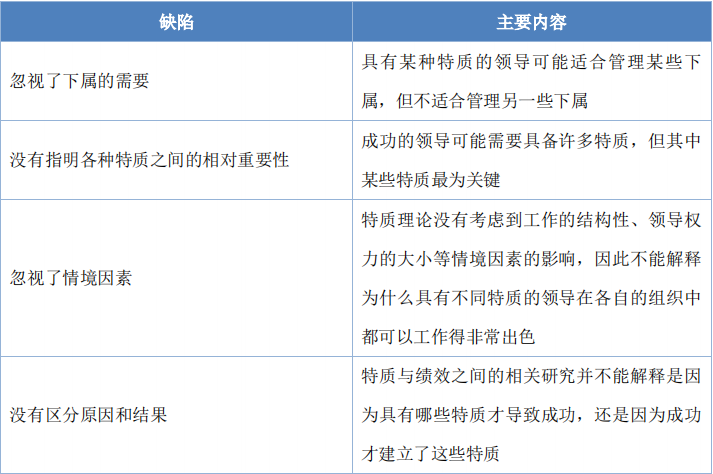 | 缺陷 | 主要内容 |
|---|---|
| 忽视了下属的需要 | 具有某种特质的领导可能适合管理某些下属，但不适合管理另一些下属 |
| 没有指明各种特质之间的相对重要性 | 成功的领导可能需要具备许多特质，但其中某些特质最为关键 |
| 忽视了情境因素 | 特质理论没有考虑到工作的结构性、领导权力的大小等情境因素的影响，因此不能解释为什么具有不同特质的领导在各自的组织中都可以工作得非常出色 |
| 没有区分原因和结果 | 特质与绩效之间的相关研究并不能解释是因为具有哪些特质才导致成功，还是因为成功才建立了这些特质 |